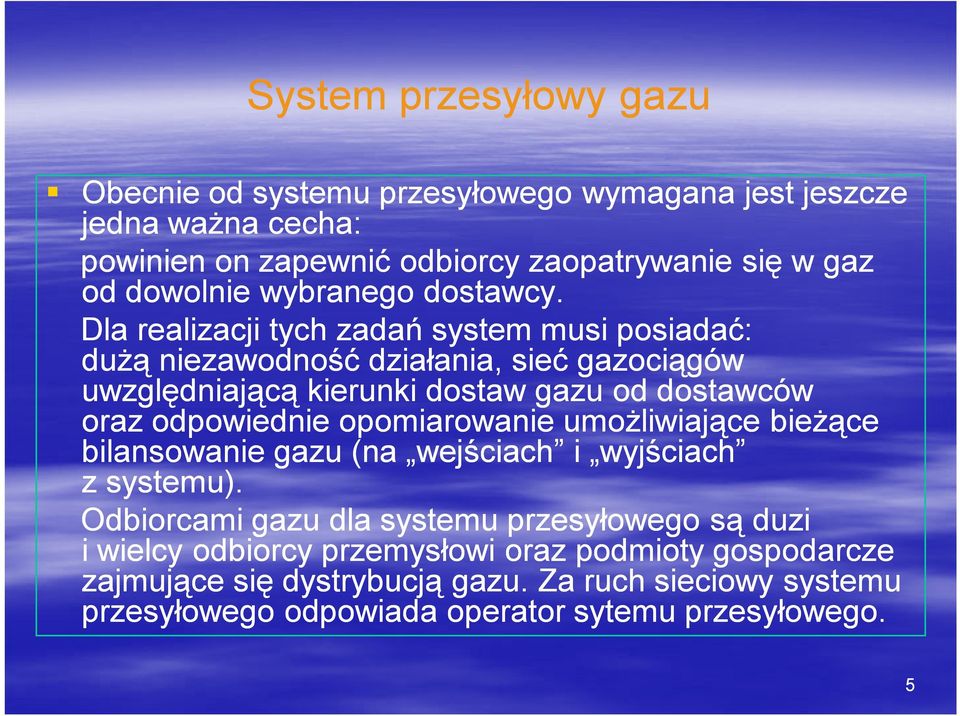 System przesyłowy gazu

Obecnie od systemu przesyłowego wymagana jest jeszcze jedna ważna cecha:
powinien on zapewnić odbiorcy zaopatrywanie się w gaz od dowolnie wybranego dostawcy.

Dla realizacji tych zadań system musi posiadać: dużą niezawodność działania, sieć gazociągów uwzględniającą kierunki dostaw gazu od dostawców oraz odpowiednie opomiarowanie umożliwiające bieżące bilansowanie gazu (na „wejściach” i „wyjściach” z systemu).

Odbiorcami gazu dla systemu przesyłowego są duzi i wielcy odbiorcy przemysłowi oraz podmioty gospodarcze zajmujące się dystrybucją gazu. Za ruch sieciowy systemu przesyłowego odpowiada operator sytemu przesyłowego.

5